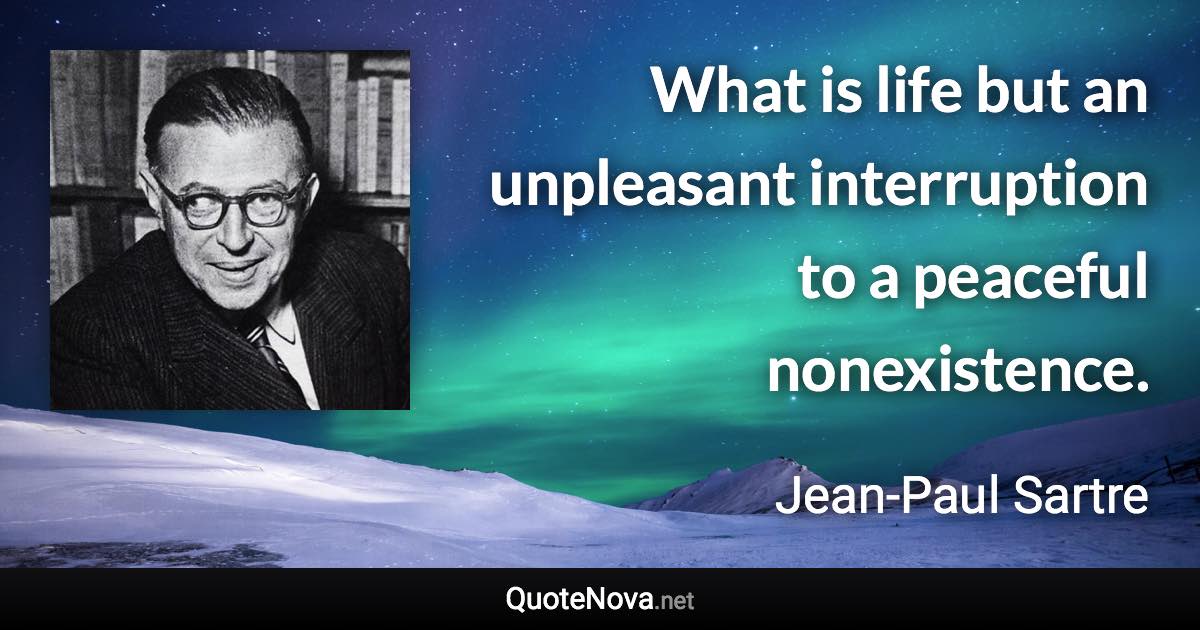 What is life but an unpleasant interruption to a peaceful nonexistence.

Jean-Paul Sartre

QuoteNova.net